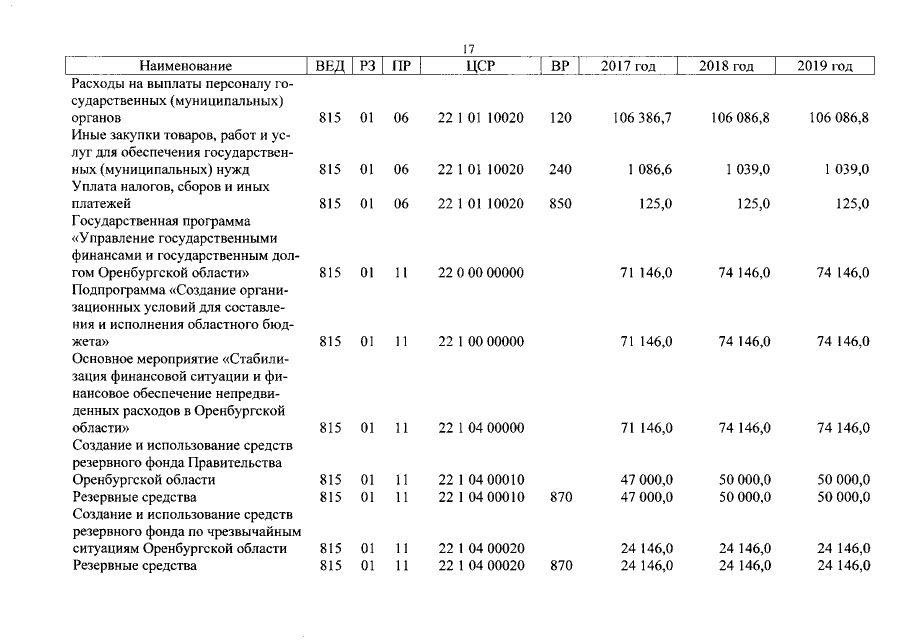 17

| Наименование | ВЕД | РЗ | ПР | ЦСР | ВР | 2017 год | 2018 год | 2019 год |
|---|---|---|---|---|---|---|---|---|
| Расходы на выплаты персоналу государственных (муниципальных) органов | 815 | 01 | 06 | 22 1 01 10020 | 120 | 106 386,7 | 106 086,8 | 106 086,8 |
| Иные закупки товаров, работ и услуг для обеспечения государственных (муниципальных) нужд | 815 | 01 | 06 | 22 1 01 10020 | 240 | 1 086,6 | 1 039,0 | 1 039,0 |
| Уплата налогов, сборов и иных платежей | 815 | 01 | 06 | 22 1 01 10020 | 850 | 125,0 | 125,0 | 125,0 |
| Государственная программа «Управление государственными финансами и государственным долгом Оренбургской области» | 815 | 01 | 11 | 22 0 00 00000 | | 71 146,0 | 74 146,0 | 74 146,0 |
| Подпрограмма «Создание организационных условий для составления и исполнения областного бюджета» | 815 | 01 | 11 | 22 1 00 00000 | | 71 146,0 | 74 146,0 | 74 146,0 |
| Основное мероприятие «Стабилизация финансовой ситуации и финансовое обеспечение непредвиденных расходов в Оренбургской области» | 815 | 01 | 11 | 22 1 04 00000 | | 71 146,0 | 74 146,0 | 74 146,0 |
| Создание и использование средств резервного фонда Правительства Оренбургской области | 815 | 01 | 11 | 22 1 04 00010 | | 47 000,0 | 50 000,0 | 50 000,0 |
| Резервные средства | 815 | 01 | 11 | 22 1 04 00010 | 870 | 47 000,0 | 50 000,0 | 50 000,0 |
| Создание и использование средств резервного фонда по чрезвычайным ситуациям Оренбургской области | 815 | 01 | 11 | 22 1 04 00020 | | 24 146,0 | 24 146,0 | 24 146,0 |
| Резервные средства | 815 | 01 | 11 | 22 1 04 00020 | 870 | 24 146,0 | 24 146,0 | 24 146,0 |